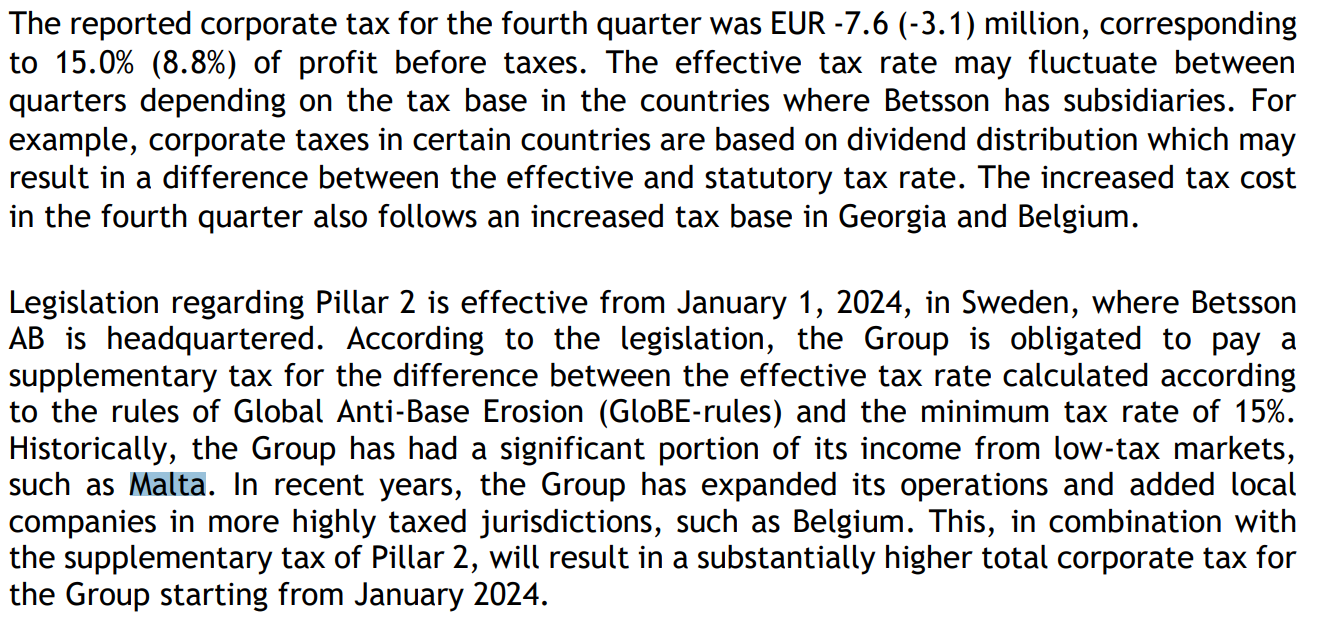 The reported corporate tax for the fourth quarter was EUR -7.6 (-3.1) million, corresponding to 15.0% (8.8%) of profit before taxes. The effective tax rate may fluctuate between quarters depending on the tax base in the countries where Betsson has subsidiaries. For example, corporate taxes in certain countries are based on dividend distribution which may result in a difference between the effective and statutory tax rate. The increased tax cost in the fourth quarter also follows an increased tax base in Georgia and Belgium.

Legislation regarding Pillar 2 is effective from January 1, 2024, in Sweden, where Betsson AB is headquartered. According to the legislation, the Group is obligated to pay a supplementary tax for the difference between the effective tax rate calculated according to the rules of Global Anti-Base Erosion (GloBE-rules) and the minimum tax rate of 15%. Historically, the Group has had a significant portion of its income from low-tax markets, such as Malta. In recent years, the Group has expanded its operations and added local companies in more highly taxed jurisdictions, such as Belgium. This, in combination with the supplementary tax of Pillar 2, will result in a substantially higher total corporate tax for the Group starting from January 2024.